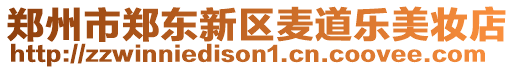 郑州市郑东新区麦道乐美妆店
http://zzwinniedison1.cn.coovee.com